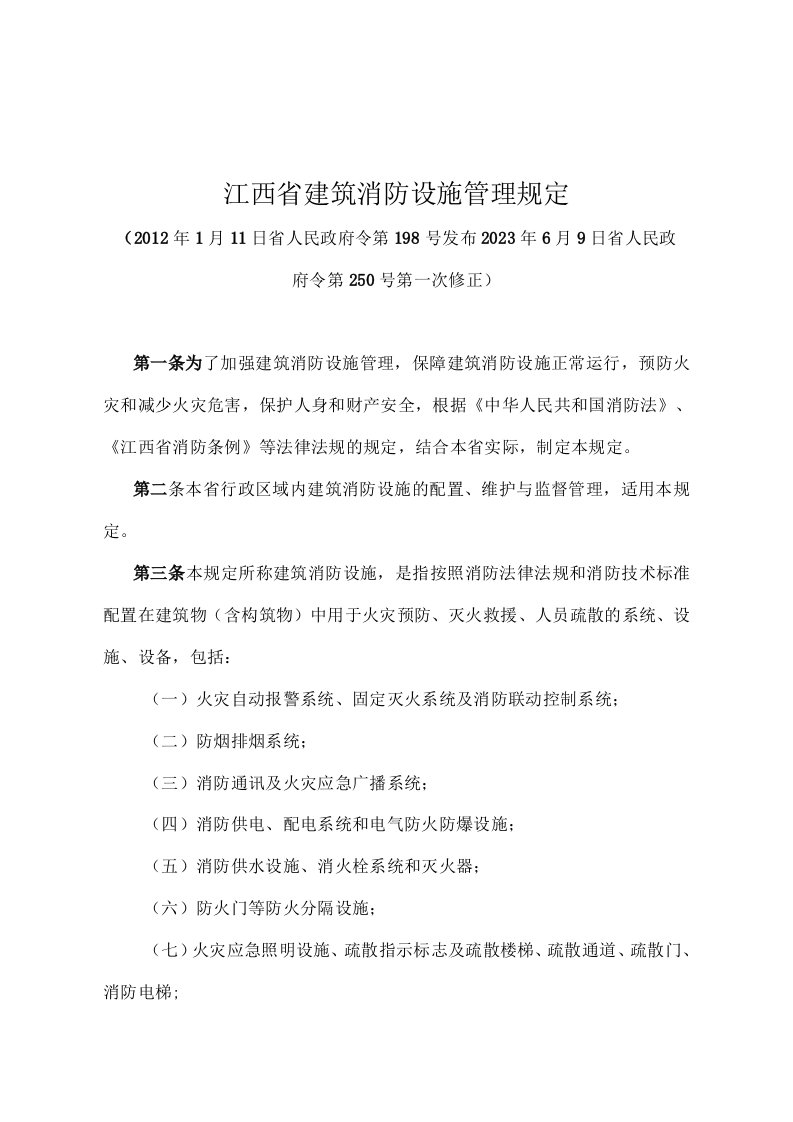 江西省建筑消防设施管理规定

（2012年1月11日省人民政府令第198号发布2023年6月9日省人民政府令第250号第一次修正）

第一条为了加强建筑消防设施管理，保障建筑消防设施正常运行，预防火灾和减少火灾危害，保护人身和财产安全，根据《中华人民共和国消防法》、《江西省消防条例》等法律法规的规定，结合本省实际，制定本规定。

第二条本省行政区域内建筑消防设施的配置、维护与监督管理，适用本规定。

第三条本规定所称建筑消防设施，是指按照消防法律法规和消防技术标准配置在建筑物（含构筑物）中用于火灾预防、灭火救援、人员疏散的系统、设施、设备，包括：

（一）火灾自动报警系统、固定灭火系统及消防联动控制系统；

（二）防烟排烟系统；

（三）消防通讯及火灾应急广播系统；

（四）消防供电、配电系统和电气防火防爆设施；

（五）消防供水设施、消火栓系统和灭火器；

（六）防火门等防火分隔设施；

（七）火灾应急照明设施、疏散指示标志及疏散楼梯、疏散通道、疏散门、消防电梯;